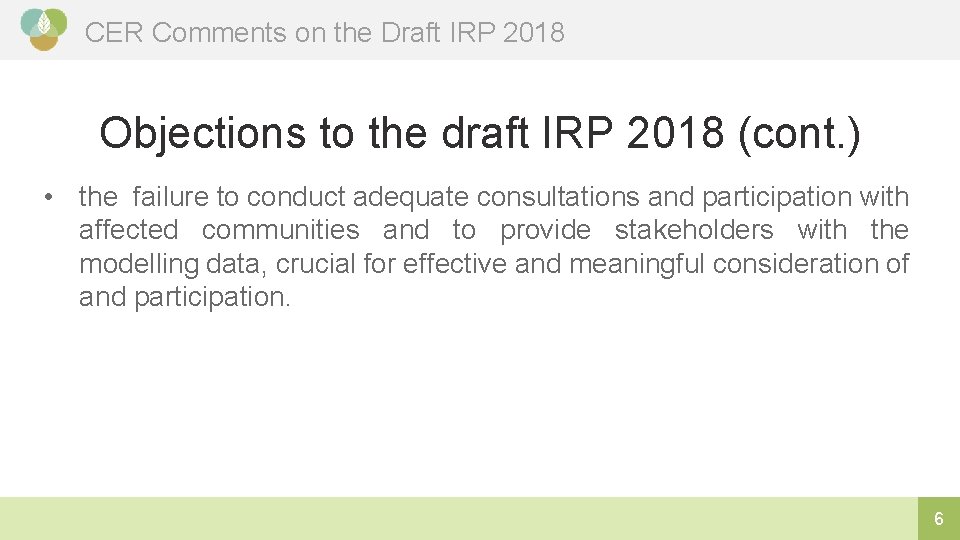 CER Comments on the Draft IRP 2018

Objections to the draft IRP 2018 (cont.)

• the failure to conduct adequate consultations and participation with affected communities and to provide stakeholders with the modelling data, crucial for effective and meaningful consideration of and participation.

6